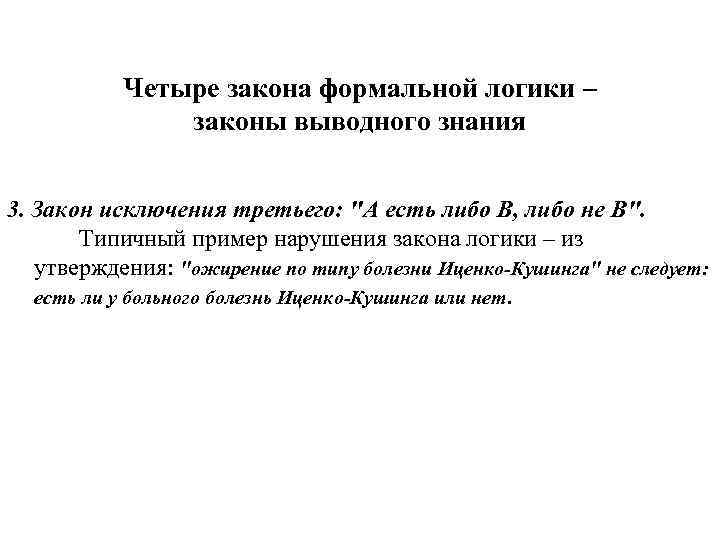 Четыре закона формальной логики –
законы выводного знания

3. Закон исключения третьего: "А есть либо В, либо не В".

Типичный пример нарушения закона логики – из утверждения: "ожирение по типу болезни Иценко-Кушинга" не следует: есть ли у больного болезнь Иценко-Кушинга или нет.